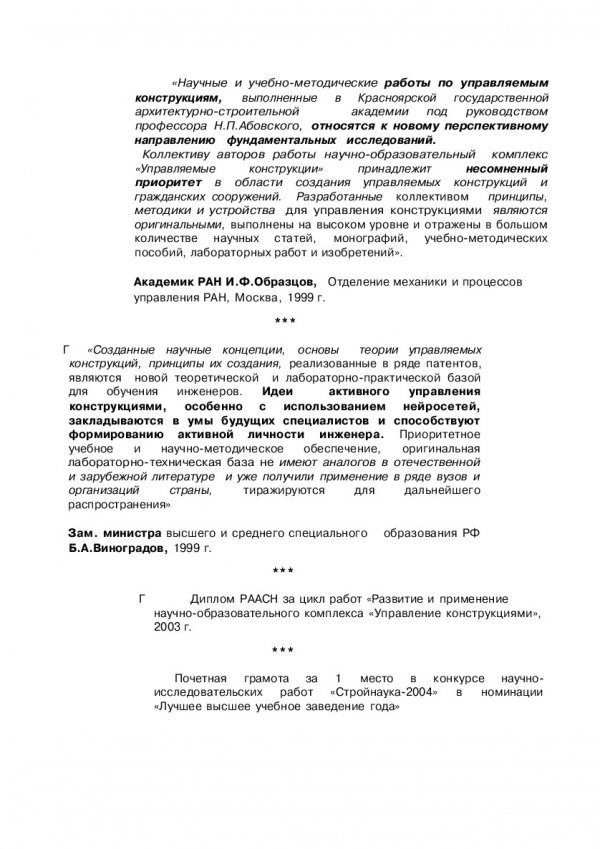 «Научные и учебно-методические работы по управляемым конструкциям, выполненные в Красноярской государственной архитектурно-строительной академии под руководством профессора Н.П.Абовского, относятся к новому перспективному направлению фундаментальных исследований.

Коллективу авторов работы научно-образовательный комплекс «Управляемые конструкции» принадлежит несомненный приоритет в области создания управляемых конструкций и гражданских сооружений. Разработанные коллективом принципы, методики и устройства для управления конструкциями являются оригинальными, выполнены на высоком уровне и отражены в большом количестве научных статей, монографий, учебно-методических пособий, лабораторных работ и изобретений».

Академик РАН И.Ф.Образцов, Отделение механики и процессов управления РАН, Москва, 1999 г.

***

Г «Созданные научные концепции, основы теории управляемых конструкций, принципы их создания, реализованные в ряде патентов, являются новой теоретической и лабораторно-практической базой для обучения инженеров. Идеи активного управления конструкциями, особенно с использованием нейросетей, закладываются в умы будущих специалистов и способствуют формированию активной личности инженера. Приоритетное учебное и научно-методическое обеспечение, оригинальная лабораторно-техническая база не имеют аналогов в отечественной и зарубежной литературе и уже получили применение в ряде вузов и организаций страны, тиражируются для дальнейшего распространения»

Зам. министра высшего и среднего специального образования РФ Б.А.Виноградов, 1999 г.

***

Г Диплом РААСН за цикл работ «Развитие и применение научно-образовательного комплекса «Управление конструкциями», 2003 г.

***

Почетная грамота за 1 место в конкурсе научно-исследовательских работ «Стройнаука-2004» в номинации «Лучшее высшее учебное заведение года»